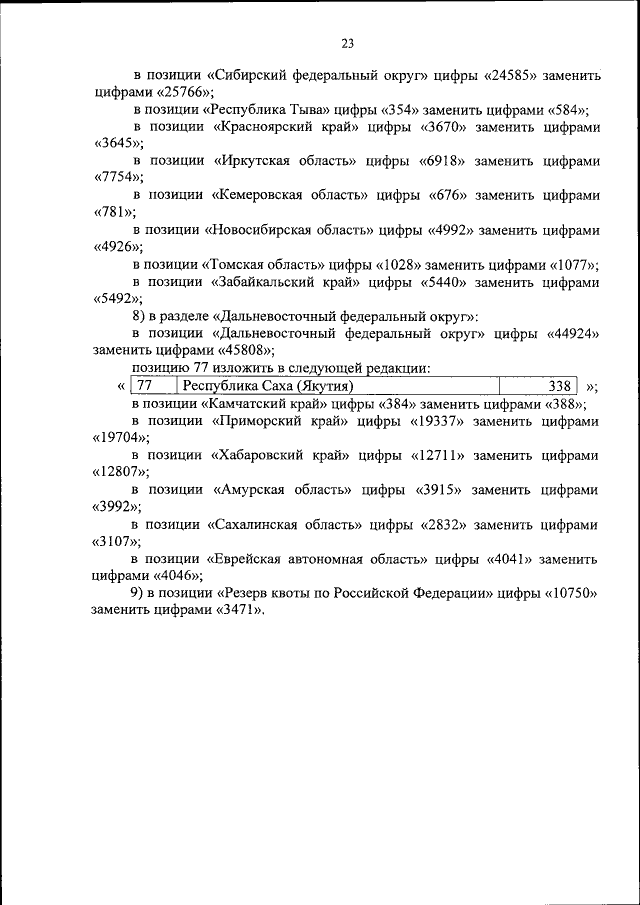 23

в позиции «Сибирский федеральный округ» цифры «24585» заменить цифрами «25766»;

в позиции «Республика Тыва» цифры «354» заменить цифрами «584»;

в позиции «Красноярский край» цифры «3670» заменить цифрами «3645»;

в позиции «Иркутская область» цифры «6918» заменить цифрами «7754»;

в позиции «Кемеровская область» цифры «676» заменить цифрами «781»;

в позиции «Новосибирская область» цифры «4992» заменить цифрами «4926»;

в позиции «Томская область» цифры «1028» заменить цифрами «1077»;

в позиции «Забайкальский край» цифры «5440» заменить цифрами «5492»;

8) в разделе «Дальневосточный федеральный округ»:

в позиции «Дальневосточный федеральный округ» цифры «44924» заменить цифрами «45808»;

позицию 77 изложить в следующей редакции:

«
| 77 | Республика Саха (Якутия) | 338 |
|---|---|---|
»;

в позиции «Камчатский край» цифры «384» заменить цифрами «388»;

в позиции «Приморский край» цифры «19337» заменить цифрами «19704»;

в позиции «Хабаровский край» цифры «12711» заменить цифрами «12807»;

в позиции «Амурская область» цифры «3915» заменить цифрами «3992»;

в позиции «Сахалинская область» цифры «2832» заменить цифрами «3107»;

в позиции «Еврейская автономная область» цифры «4041» заменить цифрами «4046»;

9) в позиции «Резерв квоты по Российской Федерации» цифры «10750» заменить цифрами «3471».